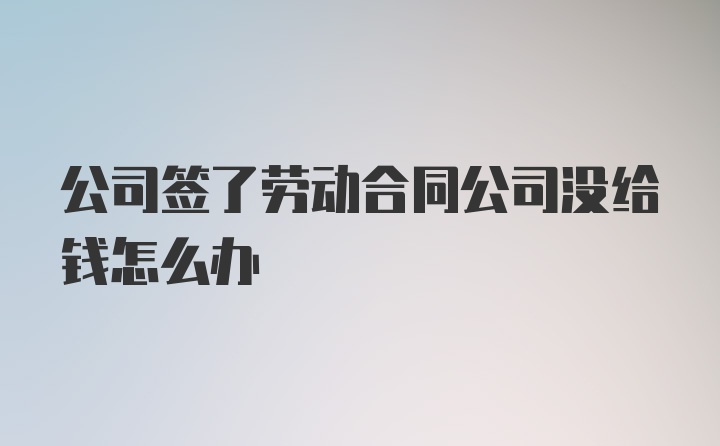 公司签了劳动合同公司没给钱怎么办